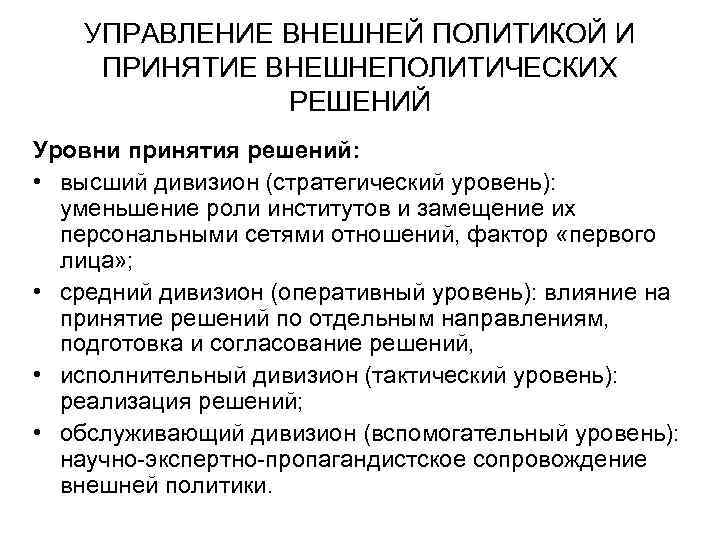 УПРАВЛЕНИЕ ВНЕШНЕЙ ПОЛИТИКОЙ И ПРИНЯТИЕ ВНЕШНЕПОЛИТИЧЕСКИХ РЕШЕНИЙ

Уровни принятия решений:

• высший дивизион (стратегический уровень): уменьшение роли институтов и замещение их персональными сетями отношений, фактор «первого лица»;
• средний дивизион (оперативный уровень): влияние на принятие решений по отдельным направлениям, подготовка и согласование решений,
• исполнительный дивизион (тактический уровень): реализация решений;
• обслуживающий дивизион (вспомогательный уровень): научно-экспертно-пропагандистское сопровождение внешней политики.